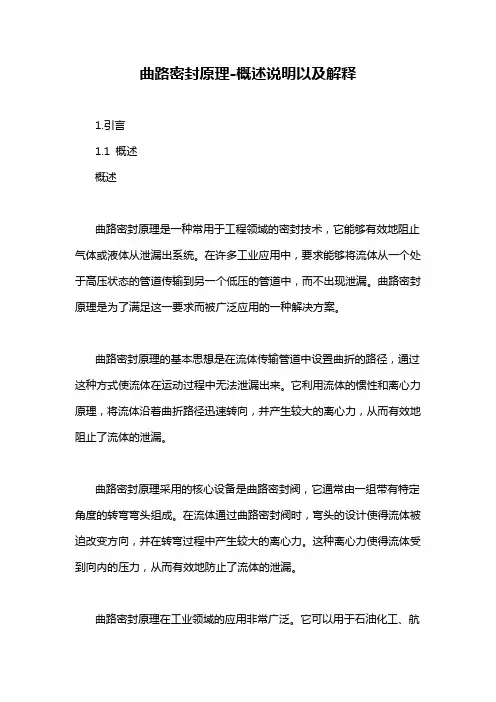 曲路密封原理-概述说明以及解释

1.引言

1.1 概述

概述

曲路密封原理是一种常用于工程领域的密封技术，它能够有效地阻止气体或液体从泄漏出系统。在许多工业应用中，要求能够将流体从一个处于高压状态的管道传输到另一个低压的管道中，而不出现泄漏。曲路密封原理是为了满足这一要求而被广泛应用的一种解决方案。

曲路密封原理的基本思想是在流体传输管道中设置曲折的路径，通过这种方式使流体在运动过程中无法泄漏出来。它利用流体的惯性和离心力原理，将流体沿着曲折路径迅速转向，并产生较大的离心力，从而有效地阻止了流体的泄漏。

曲路密封原理采用的核心设备是曲路密封阀，它通常由一组带有特定角度的转弯弯头组成。在流体通过曲路密封阀时，弯头的设计使得流体被迫改变方向，并在转弯过程中产生较大的离心力。这种离心力使得流体受到向内的压力，从而有效地防止了流体的泄漏。

曲路密封原理在工业领域的应用非常广泛。它可以用于石油化工、航